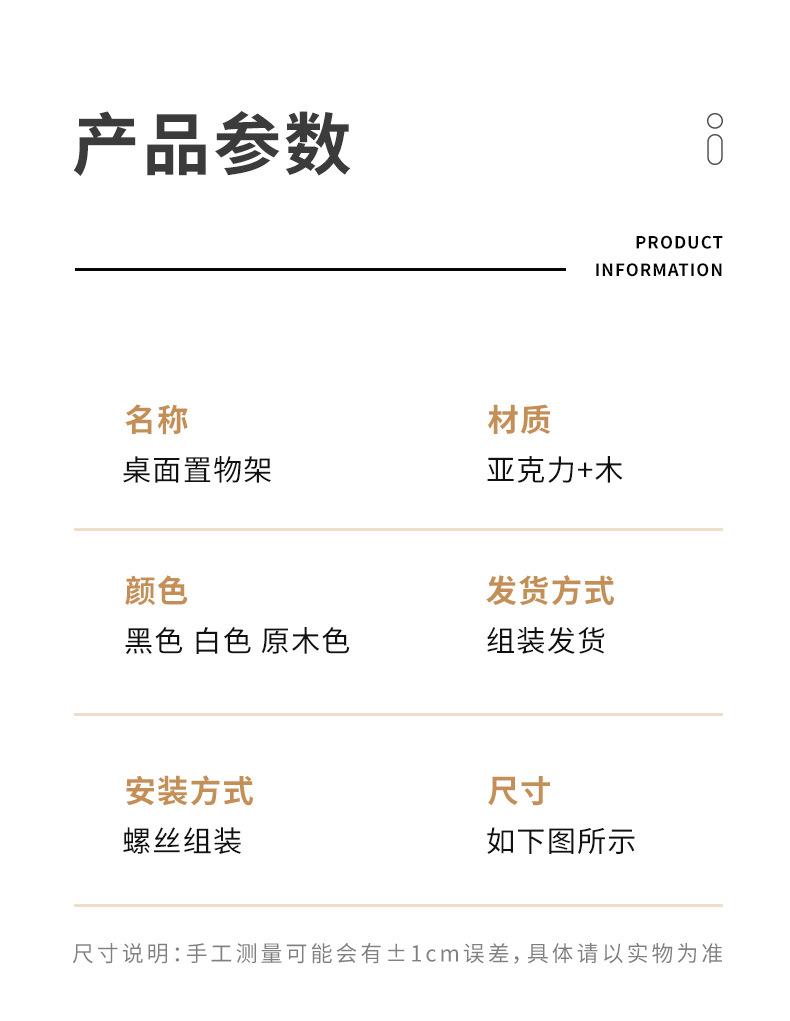 产品参数

PRODUCT INFORMATION

名称
桌面置物架

材质
亚克力+木

颜色
黑色 白色 原木色

发货方式
组装发货

安装方式
螺丝组装

尺寸
如下图所示

尺寸说明：手工测量可能会有±1cm误差，具体请以实物为准